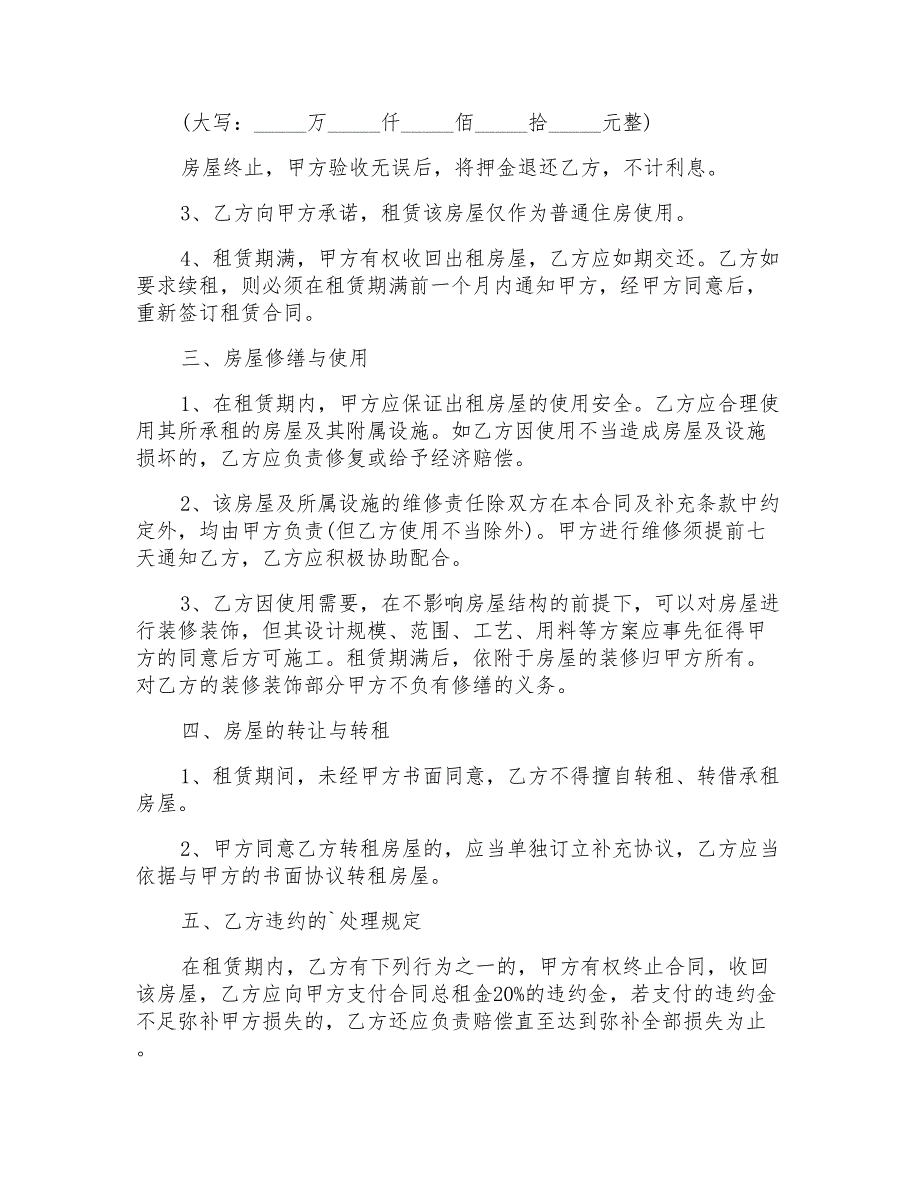 (大写：_____万_____仟_____佰_____拾_____元整)

房屋终止，甲方验收无误后，将押金退还乙方，不计利息。

3、乙方向甲方承诺，租赁该房屋仅作为普通住房使用。

4、租赁期满，甲方有权收回出租房屋，乙方应如期交还。乙方如要求续租，则必须在租赁期满前一个月内通知甲方，经甲方同意后，重新签订租赁合同。

三、房屋修缮与使用

1、在租赁期内，甲方应保证出租房屋的使用安全。乙方应合理使用其所承租的房屋及其附属设施。如乙方因使用不当造成房屋及设施损坏的，乙方应负责修复或给予经济赔偿。

2、该房屋及所属设施的维修责任除双方在本合同及补充条款中约定外，均由甲方负责(但乙方使用不当除外)。甲方进行维修须提前七天通知乙方，乙方应积极协助配合。

3、乙方因使用需要，在不影响房屋结构的前提下，可以对房屋进行装修装饰，但其设计规模、范围、工艺、用料等方案应事先征得甲方的同意后方可施工。租赁期满后，依附于房屋的装修归甲方所有。对乙方的装修装饰部分甲方不负有修缮的义务。

四、房屋的转让与转租

1、租赁期间，未经甲方书面同意，乙方不得擅自转租、转借承租房屋。

2、甲方同意乙方转租房屋的，应当单独订立补充协议，乙方应当依据与甲方的书面协议转租房屋。

五、乙方违约的`处理规定

在租赁期内，乙方有下列行为之一的，甲方有权终止合同，收回该房屋，乙方应向甲方支付合同总租金20%的违约金，若支付的违约金不足弥补甲方损失的，乙方还应负责赔偿直至达到弥补全部损失为止。